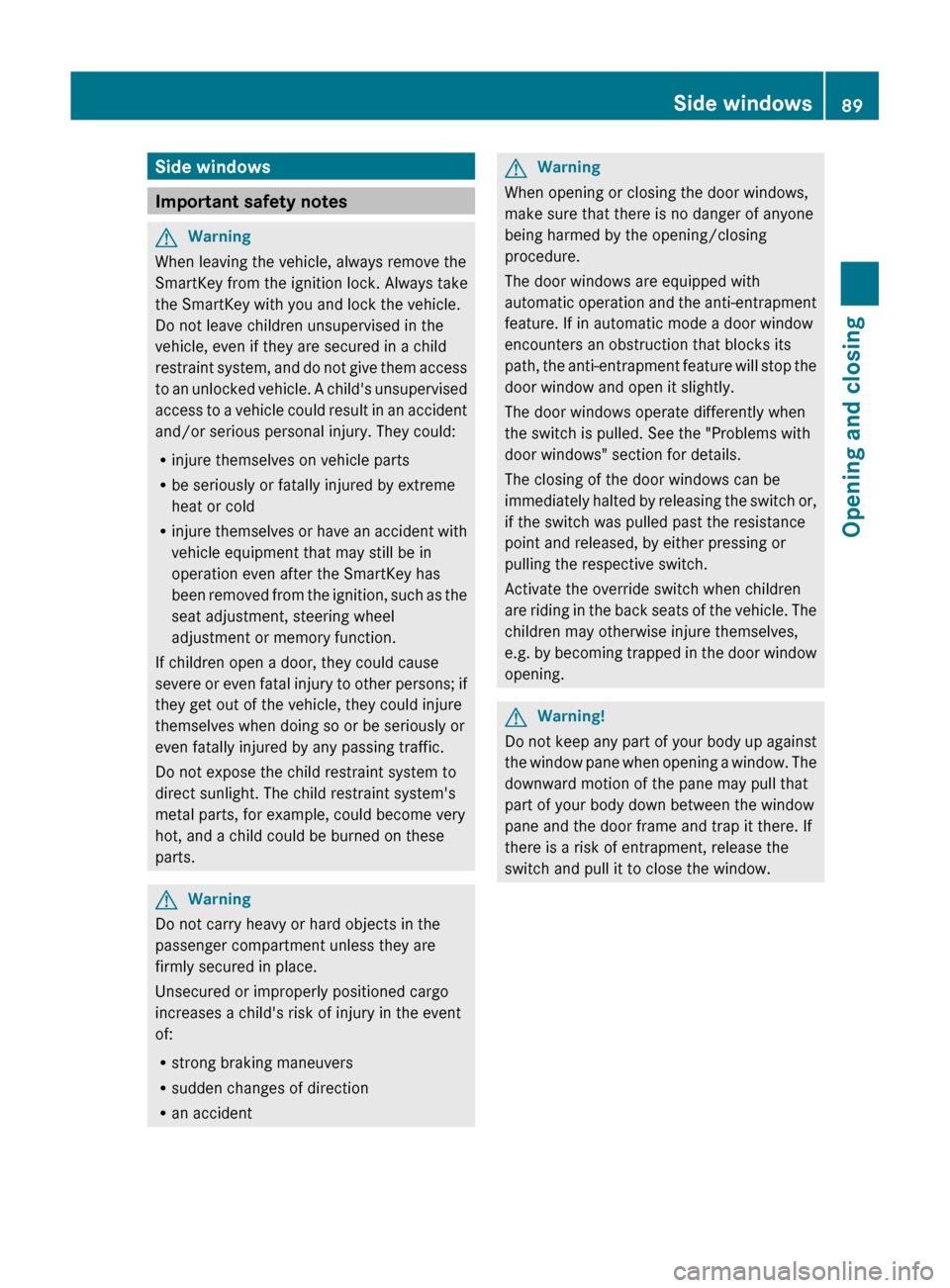 Side windows 89

Side windows

Important safety notes

Warning

When leaving the vehicle, always remove the SmartKey from the ignition lock. Always take the SmartKey with you and lock the vehicle. Do not leave children unsupervised in the vehicle, even if they are secured in a child restraint system, and do not give them access to an unlocked vehicle. A child's unsupervised access to a vehicle could result in an accident and/or serious personal injury. They could:

• injure themselves on vehicle parts
• be seriously or fatally injured by extreme heat or cold
• injure themselves or have an accident with vehicle equipment that may still be in operation even after the SmartKey has been removed from the ignition, such as the seat adjustment, steering wheel adjustment or memory function.

If children open a door, they could cause severe or even fatal injury to other persons; if they get out of the vehicle, they could injure themselves when doing so or be seriously or even fatally injured by any passing traffic.

Do not expose the child restraint system to direct sunlight. The child restraint system's metal parts, for example, could become very hot, and a child could be burned on these parts.

Warning

Do not carry heavy or hard objects in the passenger compartment unless they are firmly secured in place.

Unsecured or improperly positioned cargo increases a child's risk of injury in the event of:

• strong braking maneuvers
• sudden changes of direction
• an accident

Warning

When opening or closing the door windows, make sure that there is no danger of anyone being harmed by the opening/closing procedure.

The door windows are equipped with automatic operation and the anti-entrapment feature. If in automatic mode a door window encounters an obstruction that blocks its path, the anti-entrapment feature will stop the door window and open it slightly.

The door windows operate differently when the switch is pulled. See the "Problems with door windows" section for details.

The closing of the door windows can be immediately halted by releasing the switch or, if the switch was pulled past the resistance point and released, by either pressing or pulling the respective switch.

Activate the override switch when children are riding in the back seats of the vehicle. The children may otherwise injure themselves, e.g. by becoming trapped in the door window opening.

Warning!

Do not keep any part of your body up against the window pane when opening a window. The downward motion of the pane may pull that part of your body down between the window pane and the door frame and trap it there. If there is a risk of entrapment, release the switch and pull it to close the window.

Opening and closing

carmanualsonline.info